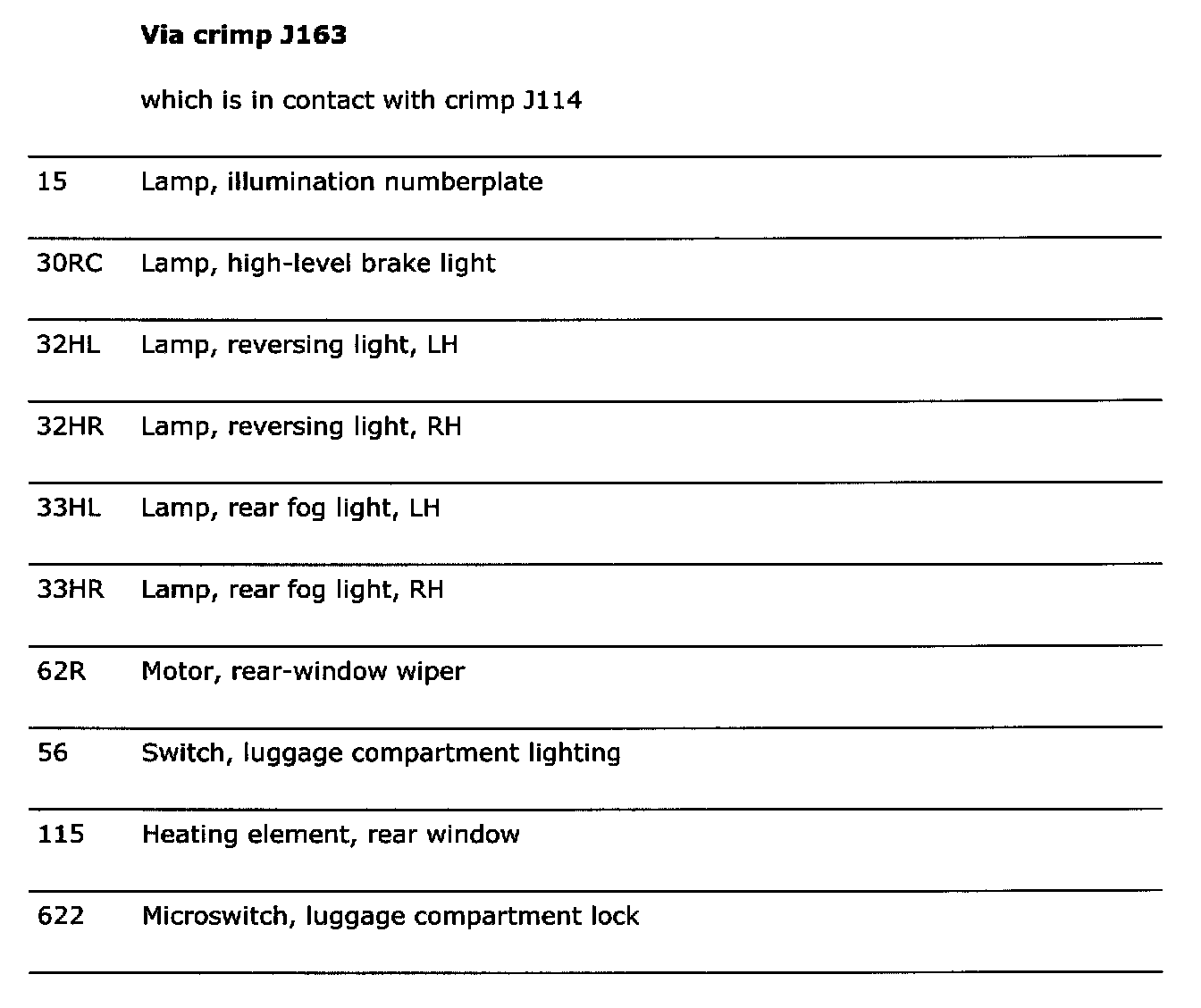 **Via crimp J163**

which is in contact with crimp J114

| | |
|---|---|
| 15 | Lamp, illumination numberplate |
| 30RC | Lamp, high-level brake light |
| 32HL | Lamp, reversing light, LH |
| 32HR | Lamp, reversing light, RH |
| 33HL | Lamp, rear fog light, LH |
| 33HR | Lamp, rear fog light, RH |
| 62R | Motor, rear-window wiper |
| 56 | Switch, luggage compartment lighting |
| 115 | Heating element, rear window |
| 622 | Microswitch, luggage compartment lock |